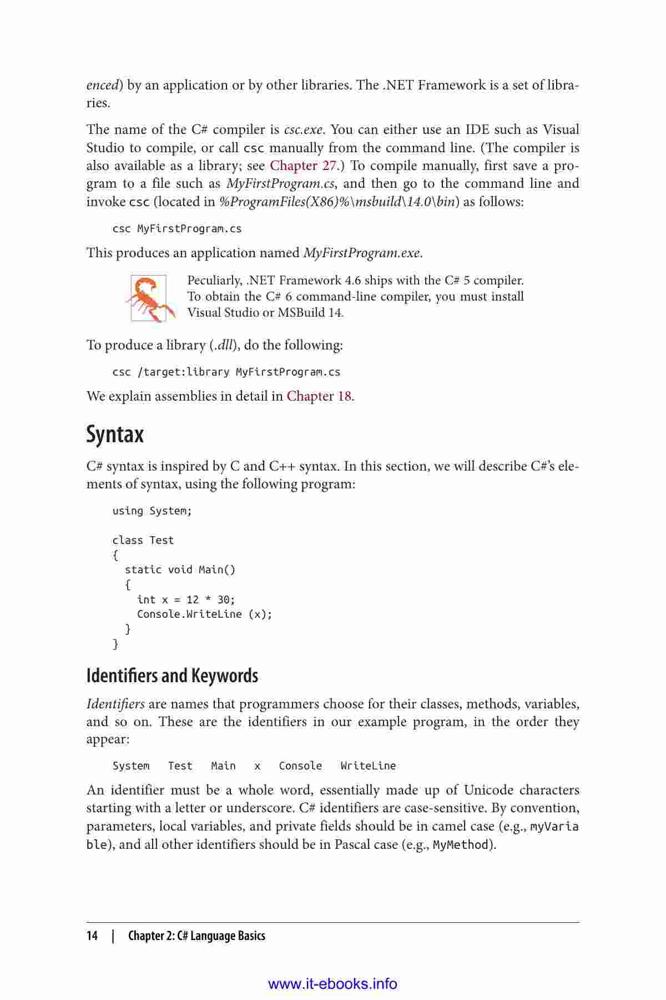 enced) by an application or by other libraries. The .NET Framework is a set of libraries.

The name of the C# compiler is csc.exe. You can either use an IDE such as Visual Studio to compile, or call csc manually from the command line. (The compiler is also available as a library; see Chapter 27.) To compile manually, first save a program to a file such as MyFirstProgram.cs, and then go to the command line and invoke csc (located in %ProgramFiles(X86)%\msbuild\14.0\bin) as follows:

csc MyFirstProgram.cs

This produces an application named MyFirstProgram.exe.

Peculiarly, .NET Framework 4.6 ships with the C# 5 compiler. To obtain the C# 6 command-line compiler, you must install Visual Studio or MSBuild 14.

To produce a library (.dll), do the following:

csc /target:library MyFirstProgram.cs

We explain assemblies in detail in Chapter 18.

Syntax

C# syntax is inspired by C and C++ syntax. In this section, we will describe C#'s elements of syntax, using the following program:

using System;

class Test
{
  static void Main()
  {
    int x = 12 * 30;
    Console.WriteLine (x);
  }
}

Identifiers and Keywords

Identifiers are names that programmers choose for their classes, methods, variables, and so on. These are the identifiers in our example program, in the order they appear:

System   Test   Main   x   Console   WriteLine

An identifier must be a whole word, essentially made up of Unicode characters starting with a letter or underscore. C# identifiers are case-sensitive. By convention, parameters, local variables, and private fields should be in camel case (e.g., myVariable), and all other identifiers should be in Pascal case (e.g., MyMethod).

14 | Chapter 2: C# Language Basics

www.it-ebooks.info